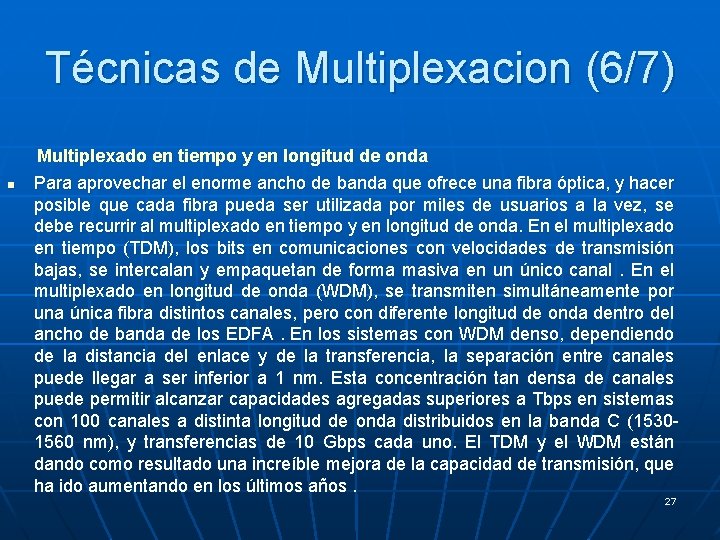 Técnicas de Multiplexacion (6/7)

Multiplexado en tiempo y en longitud de onda

Para aprovechar el enorme ancho de banda que ofrece una fibra óptica, y hacer posible que cada fibra pueda ser utilizada por miles de usuarios a la vez, se debe recurrir al multiplexado en tiempo y en longitud de onda. En el multiplexado en tiempo (TDM), los bits en comunicaciones con velocidades de transmisión bajas, se intercalan y empaquetan de forma masiva en un único canal . En el multiplexado en longitud de onda (WDM), se transmiten simultáneamente por una única fibra distintos canales, pero con diferente longitud de onda dentro del ancho de banda de los EDFA . En los sistemas con WDM denso, dependiendo de la distancia del enlace y de la transferencia, la separación entre canales puede llegar a ser inferior a 1 nm. Esta concentración tan densa de canales puede permitir alcanzar capacidades agregadas superiores a Tbps en sistemas con 100 canales a distinta longitud de onda distribuidos en la banda C (1530-1560 nm), y transferencias de 10 Gbps cada uno. El TDM y el WDM están dando como resultado una increíble mejora de la capacidad de transmisión, que ha ido aumentando en los últimos años .

27